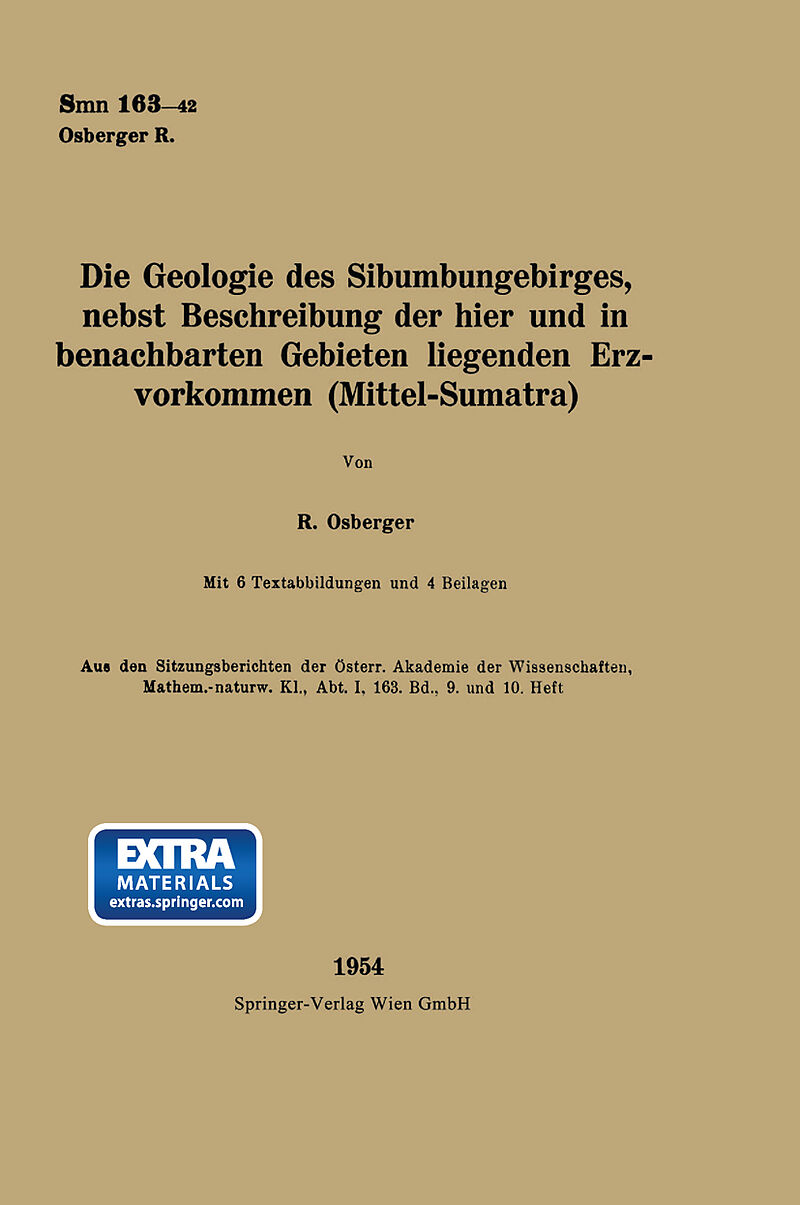 Smn 163—42
Osberger R.

Die Geologie des Sibumbungebirges, nebst Beschreibung der hier und in benachbarten Gebieten liegenden Erzvorkommen (Mittel-Sumatra)

Von

R. Osberger

Mit 6 Textabbildungen und 4 Beilagen

Aus den Sitzungsberichten der Österr. Akademie der Wissenschaften, Mathem.-naturw. Kl., Abt. I, 163. Bd., 9. und 10. Heft

EXTRA
MATERIALS
extras.springer.com

1954
Springer-Verlag Wien GmbH